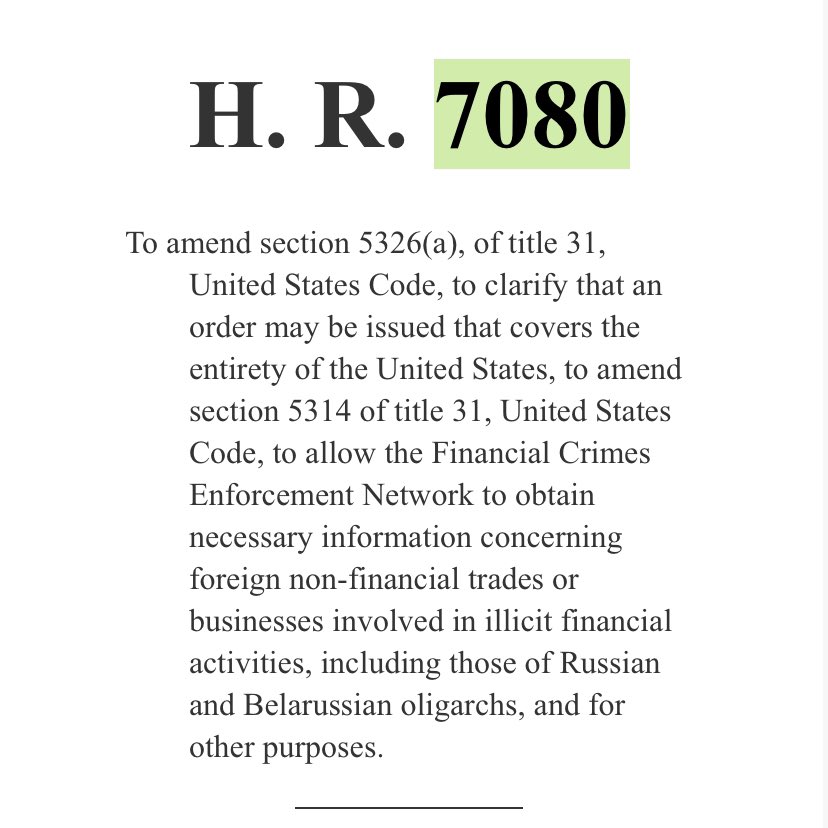 H. R. 7080

To amend section 5326(a), of title 31, United States Code, to clarify that an order may be issued that covers the entirety of the United States, to amend section 5314 of title 31, United States Code, to allow the Financial Crimes Enforcement Network to obtain necessary information concerning foreign non-financial trades or businesses involved in illicit financial activities, including those of Russian and Belarussian oligarchs, and for other purposes.